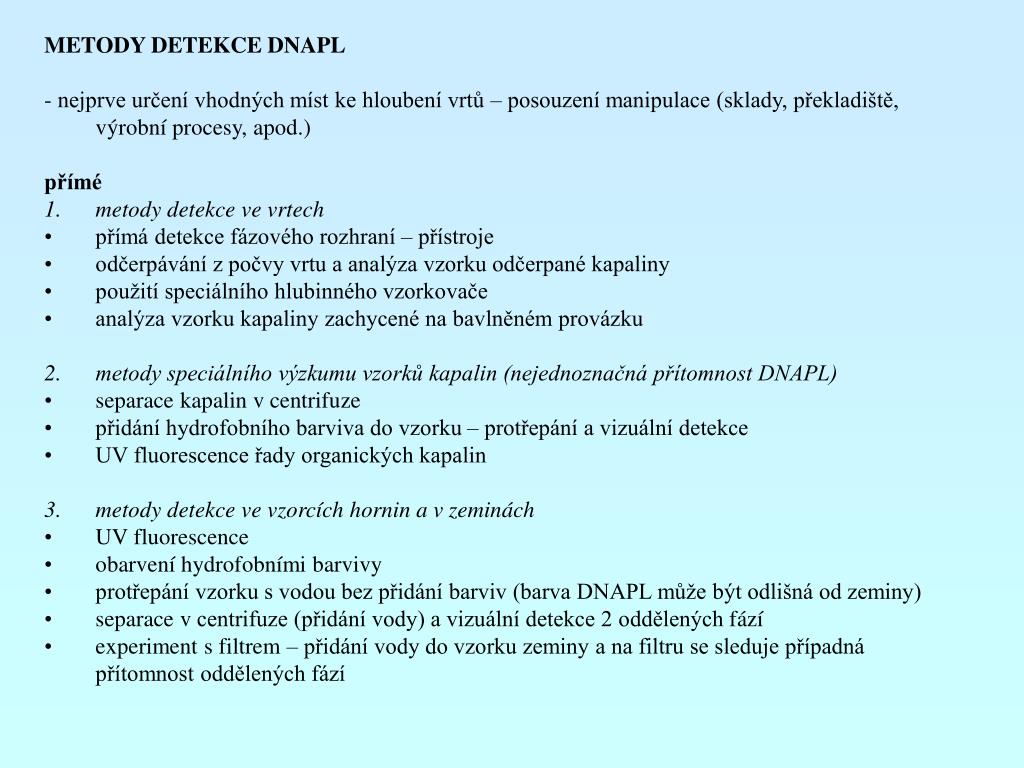 METODY DETEKCE DNAPL

- nejprve určení vhodných míst ke hloubení vrtů – posouzení manipulace (sklady, překladiště, výrobní procesy, apod.)

přímé
1. metody detekce ve vrtech
• přímá detekce fázového rozhraní – přístroje
• odčerpávání z počvy vrtu a analýza vzorku odčerpané kapaliny
• použití speciálního hlubinného vzorkovače
• analýza vzorku kapaliny zachycené na bavlněném provázku

2. metody speciálního výzkumu vzorků kapalin (nejednoznačná přítomnost DNAPL)
• separace kapalin v centrifuze
• přidání hydrofobního barviva do vzorku – protřepání a vizuální detekce
• UV fluorescence řady organických kapalin

3. metody detekce ve vzorcích hornin a v zeminách
• UV fluorescence
• obarvení hydrofobními barvivy
• protřepání vzorku s vodou bez přidání barviv (barva DNAPL může být odlišná od zeminy)
• separace v centrifuze (přidání vody) a vizuální detekce 2 oddělených fází
• experiment s filtrem – přidání vody do vzorku zeminy a na filtru se sleduje případná přítomnost oddělených fází